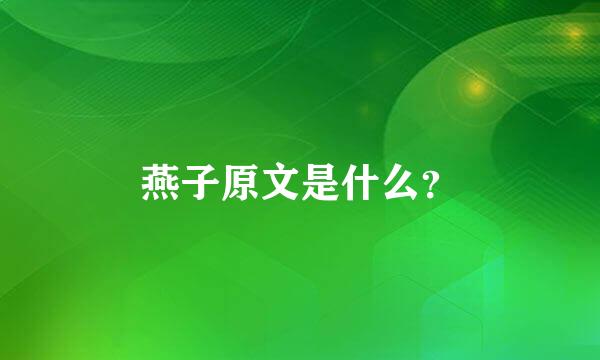 燕子原文是什么?